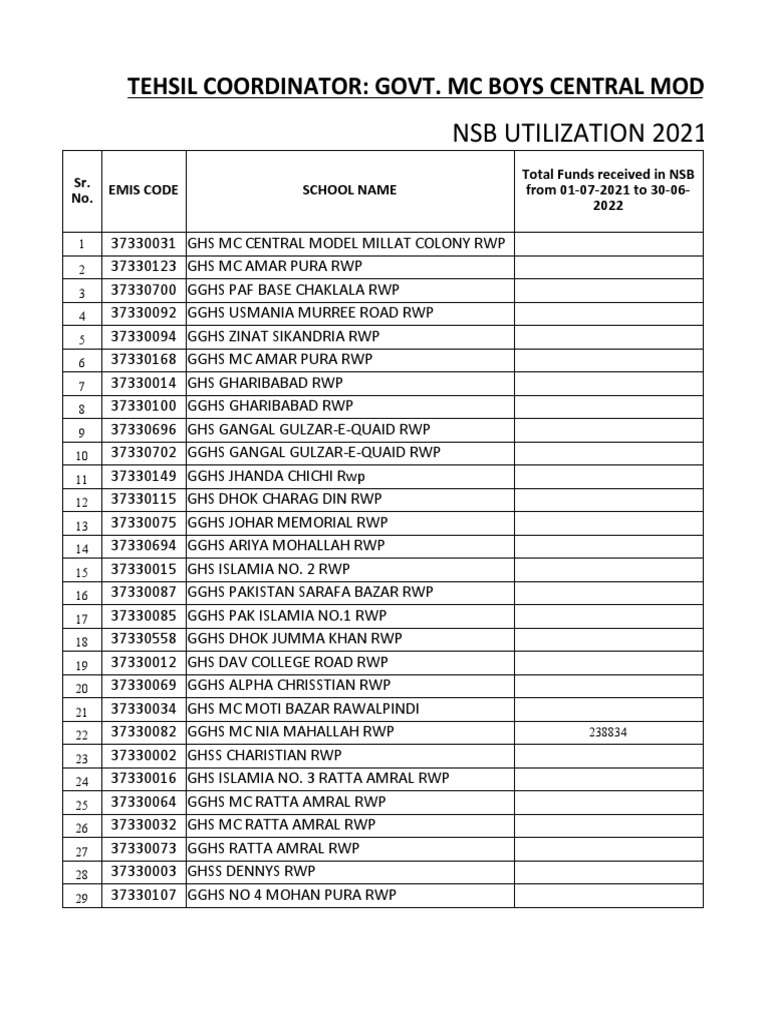 TEHSIL COORDINATOR: GOVT. MC BOYS CENTRAL MOD

NSB UTILIZATION 2021

| Sr. No. | EMIS CODE | SCHOOL NAME | Total Funds received in NSB from 01-07-2021 to 30-06-2022 |
|---|---|---|---|
| 1 | 37330031 | GHS MC CENTRAL MODEL MILLAT COLONY RWP | |
| 2 | 37330123 | GHS MC AMAR PURA RWP | |
| 3 | 37330700 | GGHS PAF BASE CHAKLALA RWP | |
| 4 | 37330092 | GGHS USMANIA MURREE ROAD RWP | |
| 5 | 37330094 | GGHS ZINAT SIKANDRIA RWP | |
| 6 | 37330168 | GGHS MC AMAR PURA RWP | |
| 7 | 37330014 | GHS GHARIBABAD RWP | |
| 8 | 37330100 | GGHS GHARIBABAD RWP | |
| 9 | 37330696 | GHS GANGAL GULZAR-E-QUAID RWP | |
| 10 | 37330702 | GGHS GANGAL GULZAR-E-QUAID RWP | |
| 11 | 37330149 | GGHS JHANDA CHICHI Rwp | |
| 12 | 37330115 | GHS DHOK CHARAG DIN RWP | |
| 13 | 37330075 | GGHS JOHAR MEMORIAL RWP | |
| 14 | 37330694 | GGHS ARIYA MOHALLAH RWP | |
| 15 | 37330015 | GHS ISLAMIA NO. 2 RWP | |
| 16 | 37330087 | GGHS PAKISTAN SARAFA BAZAR RWP | |
| 17 | 37330085 | GGHS PAK ISLAMIA NO.1 RWP | |
| 18 | 37330558 | GGHS DHOK JUMMA KHAN RWP | |
| 19 | 37330012 | GHS DAV COLLEGE ROAD RWP | |
| 20 | 37330069 | GGHS ALPHA CHRISSTIAN RWP | |
| 21 | 37330034 | GHS MC MOTI BAZAR RAWALPINDI | |
| 22 | 37330082 | GGHS MC NIA MAHALLAH RWP | 238834 |
| 23 | 37330002 | GHSS CHARISTIAN RWP | |
| 24 | 37330016 | GHS ISLAMIA NO. 3 RATTA AMRAL RWP | |
| 25 | 37330064 | GGHS MC RATTA AMRAL RWP | |
| 26 | 37330032 | GHS MC RATTA AMRAL RWP | |
| 27 | 37330073 | GGHS RATTA AMRAL RWP | |
| 28 | 37330003 | GHSS DENNYS RWP | |
| 29 | 37330107 | GGHS NO 4 MOHAN PURA RWP | |